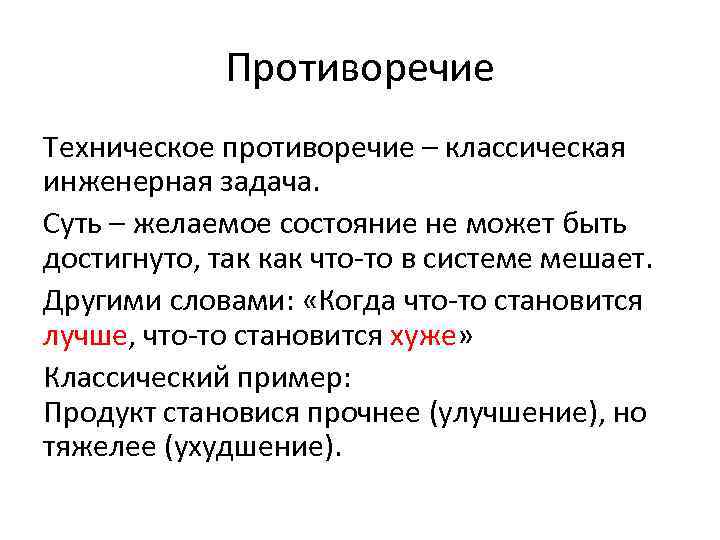 Противоречие

Техническое противоречие – классическая инженерная задача.

Суть – желаемое состояние не может быть достигнуто, так как что-то в системе мешает.

Другими словами: «Когда что-то становится лучше, что-то становится хуже»

Классический пример:
Продукт становися прочнее (улучшение), но тяжелее (ухудшение).